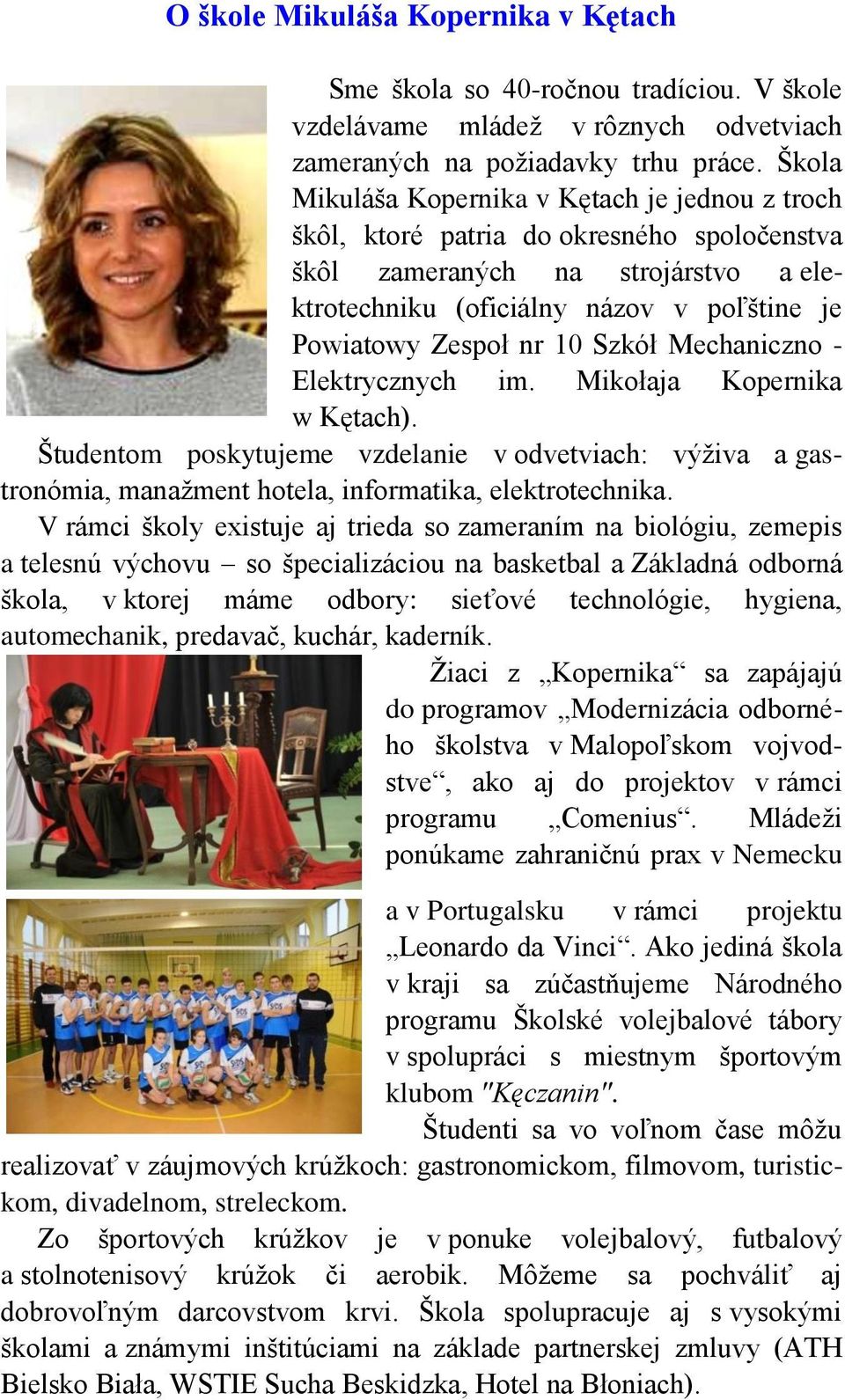 O škole Mikuláša Kopernika v Kętach

Sme škola so 40-ročnou tradíciou. V škole vzdelávame mládež v rôznych odvetviach zameraných na požiadavky trhu práce. Škola Mikuláša Kopernika v Kętach je jednou z troch škôl, ktoré patria do okresného spoločenstva škôl zameraných na strojárstvo a elektrotechniku (oficiálny názov v poľštine je Powiatowy Zespoł nr 10 Szkół Mechaniczno - Elektrycznych im. Mikołaja Kopernika w Kętach).

Študentom poskytujeme vzdelanie v odvetviach: výživa a gastronómia, manažment hotela, informatika, elektrotechnika.

V rámci školy existuje aj trieda so zameraním na biológiu, zemepis a telesnú výchovu – so špecializáciou na basketbal a Základná odborná škola, v ktorej máme odbory: sieťové technológie, hygiena, automechanik, predavač, kuchár, kaderník.

Žiaci z „Kopernika“ sa zapájajú do programov „Modernizácia odborného školstva v Malopoľskom vojvodstve“, ako aj do projektov v rámci programu „Comenius“. Mládeži ponúkame zahraničnú prax v Nemecku a v Portugalsku v rámci projektu „Leonardo da Vinci“. Ako jediná škola v kraji sa zúčastňujeme Národného programu Školské volejbalové tábory v spolupráci s miestnym športovým klubom "Kęczanin".

Študenti sa vo voľnom čase môžu realizovať v záujmových krúžkoch: gastronomickom, filmovom, turistickom, divadelnom, streleckom.

Zo športových krúžkov je v ponuke volejbalový, futbalový a stolnotenisový krúžok či aerobik. Môžeme sa pochváliť aj dobrovoľným darcovstvom krvi. Škola spolupracuje aj s vysokými školami a známymi inštitúciami na základe partnerskej zmluvy (ATH Bielsko Biała, WSTIE Sucha Beskidzka, Hotel na Błoniach).